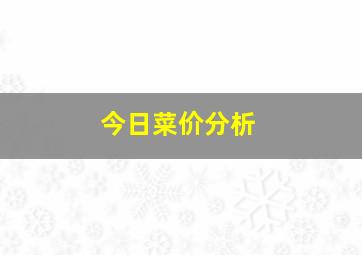 今日菜价分析